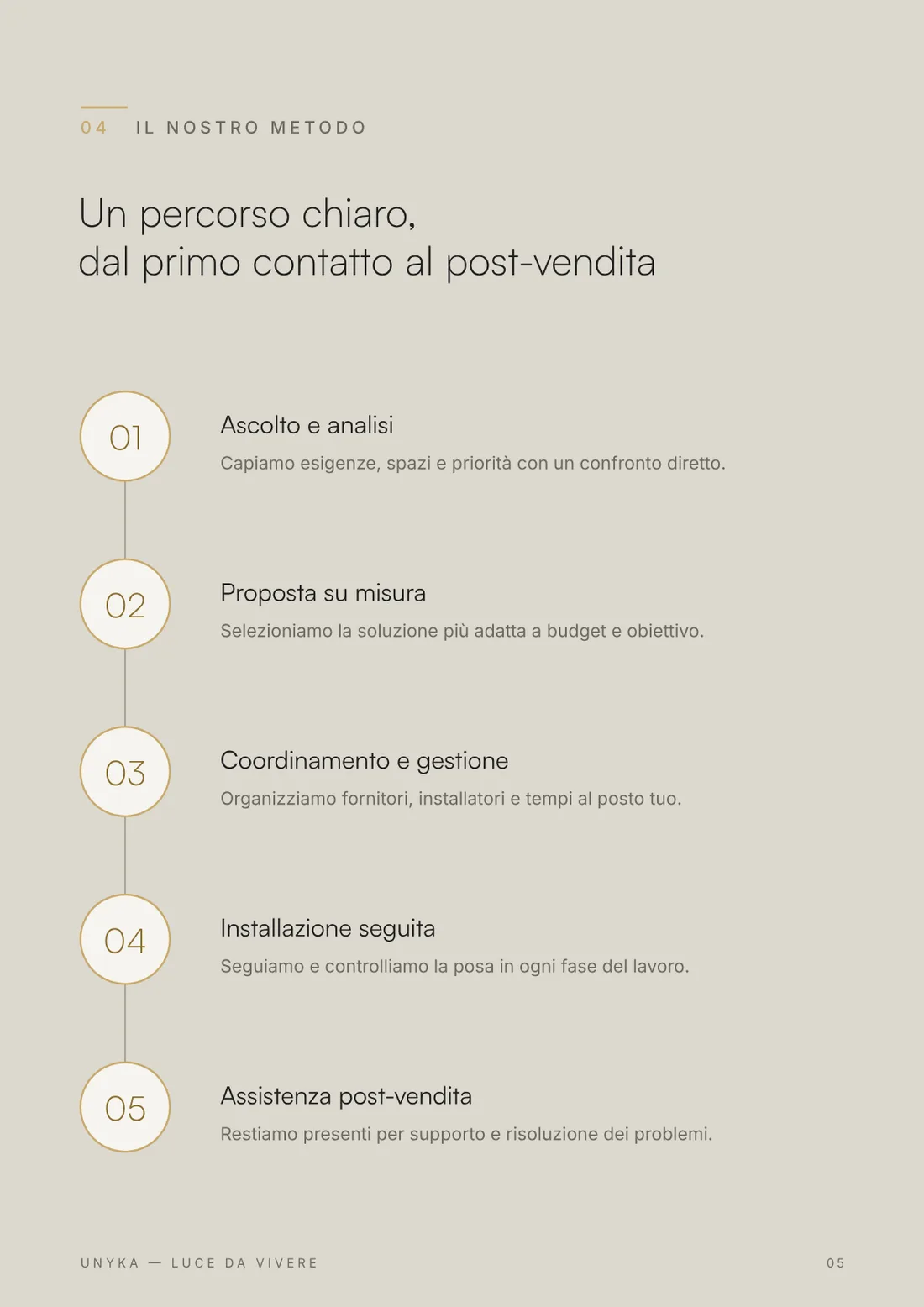 04 IL NOSTRO METODO

Un percorso chiaro, dal primo contatto al post-vendita

01

Ascolto e analisi

Capiamo esigenze, spazi e priorità con un confronto diretto.

02

Proposta su misura

Selezioniamo la soluzione più adatta a budget e obiettivo.

03

Coordinamento e gestione

Organizziamo fornitori, installatori e tempi al posto tuo.

04

Installazione seguita

Seguiamo e controlliamo la posa in ogni fase del lavoro.

05

Assistenza post-vendita

Restiamo presenti per supporto e risoluzione dei problemi.

UNYKA — LUCE DA VIVERE

05